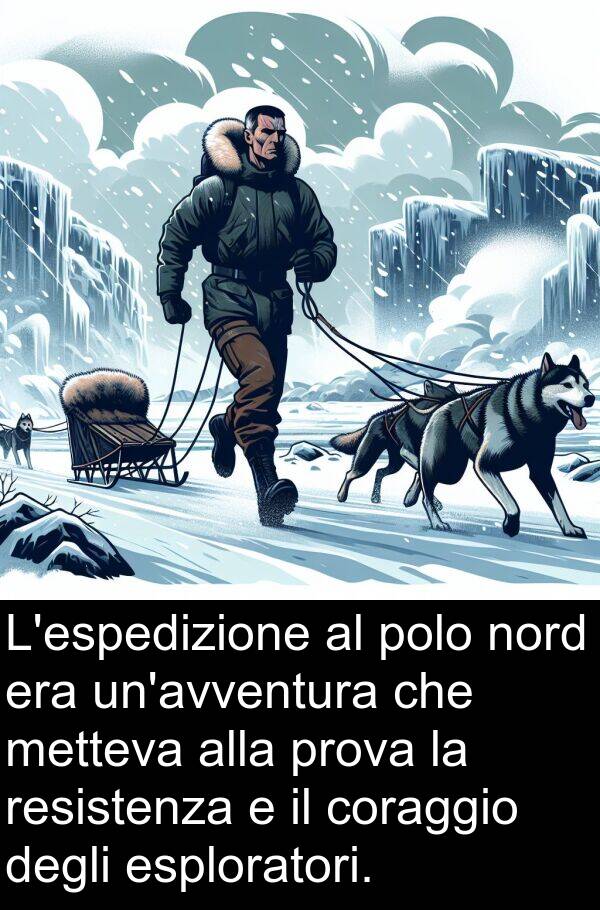 L'espedizione al polo nord era un'avventura che metteva alla prova la resistenza e il coraggio degli esploratori.